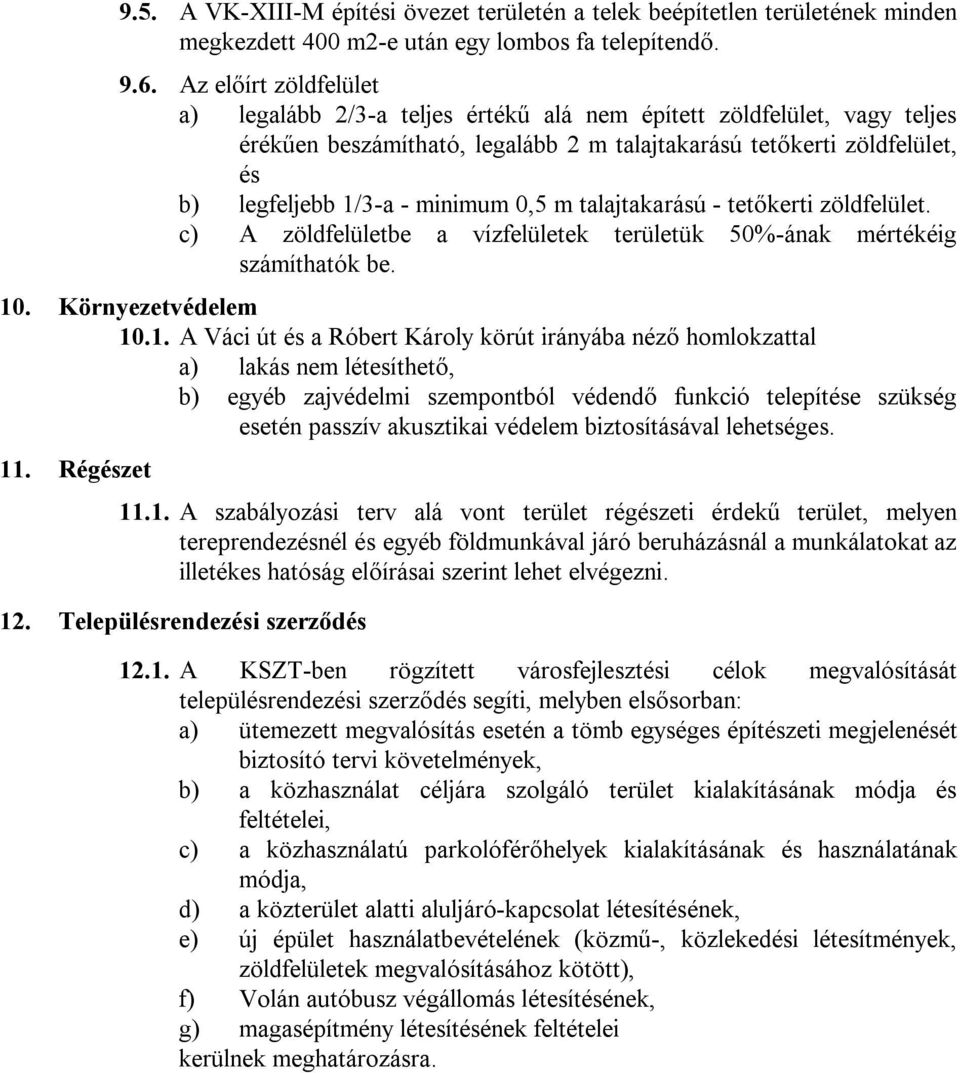 9.5. A VK-XIII-M építési övezet területén a telek beépítetlen területének minden megkezdett 400 m2-e után egy lombos fa telepítendő.

9.6. Az előírt zöldfelület
a) legalább 2/3-a teljes értékű alá nem épített zöldfelület, vagy teljes érékűen beszámítható, legalább 2 m talajtakarású tetőkerti zöldfelület, és
b) legfeljebb 1/3-a - minimum 0,5 m talajtakarású - tetőkerti zöldfelület.
c) A zöldfelületbe a vízfelületek területük 50%-ának mértékéig számíthatók be.

10. Környezetvédelem
10.1. A Váci út és a Róbert Károly körút irányába néző homlokzattal
a) lakás nem létesíthető,
b) egyéb zajvédelmi szempontból védendő funkció telepítése szükség esetén passzív akusztikai védelem biztosításával lehetséges.

11. Régészet
11.1. A szabályozási terv alá vont terület régészeti érdekű terület, melyen tereprendezésnél és egyéb földmunkával járó beruházásnál a munkálatokat az illetékes hatóság előírásai szerint lehet elvégezni.

12. Településrendezési szerződés
12.1. A KSZT-ben rögzített városfejlesztési célok megvalósítását településrendezési szerződés segíti, melyben elsősorban:
a) ütemezett megvalósítás esetén a tömb egységes építészeti megjelenését biztosító tervi követelmények,
b) a közhasználat céljára szolgáló terület kialakításának módja és feltételei,
c) a közhasználatú parkolóférőhelyek kialakításának és használatának módja,
d) a közterület alatti aluljáró-kapcsolat létesítésének,
e) új épület használatbevételének (közmű-, közlekedési létesítmények, zöldfelületek megvalósításához kötött),
f) Volán autóbusz végállomás létesítésének,
g) magasépítmény létesítésének feltételei
kerülnek meghatározásra.